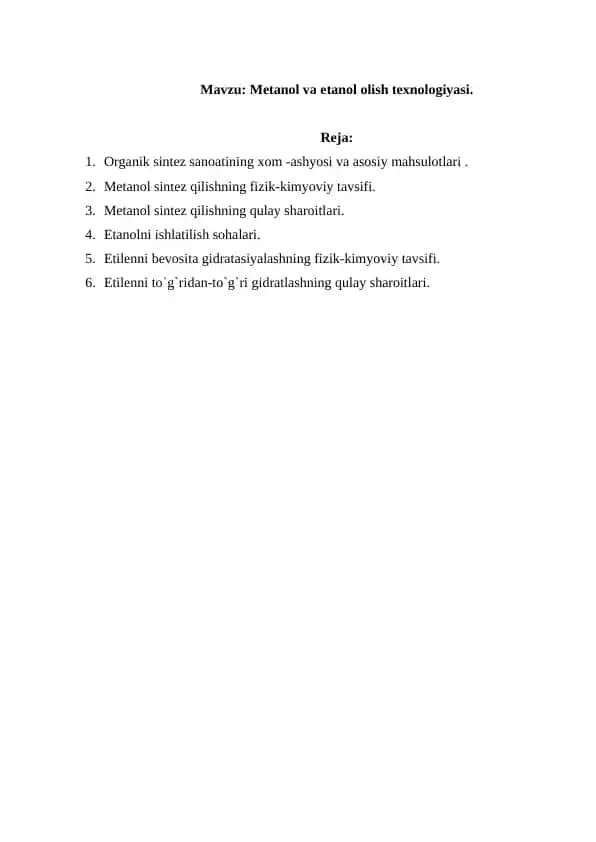 Mavzu: Metanol va etanol olish texnologiyasi.

Reja:

1. Organik sintez sanoatining xom -ashyosi va asosiy mahsulotlari .
2. Metanol sintez qilishning fizik-kimyoviy tavsifi.
3. Metanol sintez qilishning qulay sharoitlari.
4. Etanolni ishlatilish sohalari.
5. Etilenni bevosita gidratasiyalashning fizik-kimyoviy tavsifi.
6. Etilenni to`g`ridan-to`g`ri gidratlashning qulay sharoitlari.